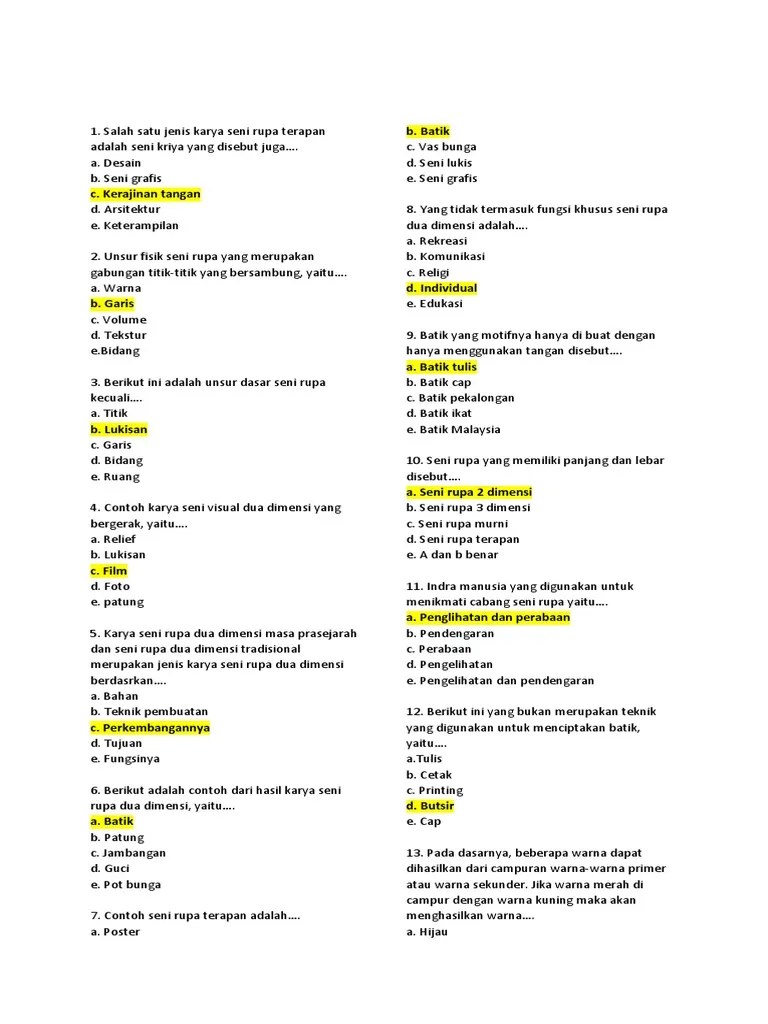 1. Salah satu jenis karya seni rupa terapan adalah seni kriya yang disebut juga....
a. Desain
b. Seni grafis
c. Kerajinan tangan
d. Arsitektur
e. Keterampilan

2. Unsur fisik seni rupa yang merupakan gabungan titik-titik yang bersambung, yaitu....
a. Warna
b. Garis
c. Volume
d. Tekstur
e.Bidang

3. Berikut ini adalah unsur dasar seni rupa kecuali....
a. Titik
b. Lukisan
c. Garis
d. Bidang
e. Ruang

4. Contoh karya seni visual dua dimensi yang bergerak, yaitu....
a. Relief
b. Lukisan
c. Film
d. Foto
e. patung

5. Karya seni rupa dua dimensi masa prasejarah dan seni rupa dua dimensi tradisional merupakan jenis karya seni rupa dua dimensi berdasrkan....
a. Bahan
b. Teknik pembuatan
c. Perkembangannya
d. Tujuan
e. Fungsinya

6. Berikut adalah contoh dari hasil karya seni rupa dua dimensi, yaitu....
a. Batik
b. Patung
c. Jambangan
d. Guci
e. Pot bunga

7. Contoh seni rupa terapan adalah....
a. Poster
b. Batik
c. Vas bunga
d. Seni lukis
e. Seni grafis

8. Yang tidak termasuk fungsi khusus seni rupa dua dimensi adalah....
a. Rekreasi
b. Komunikasi
c. Religi
d. Individual
e. Edukasi

9. Batik yang motifnya hanya di buat dengan hanya menggunakan tangan disebut....
a. Batik tulis
b. Batik cap
c. Batik pekalongan
d. Batik ikat
e. Batik Malaysia

10. Seni rupa yang memiliki panjang dan lebar disebut....
a. Seni rupa 2 dimensi
b. Seni rupa 3 dimensi
c. Seni rupa murni
d. Seni rupa terapan
e. A dan b benar

11. Indra manusia yang digunakan untuk menikmati cabang seni rupa yaitu....
a. Penglihatan dan perabaan
b. Pendengaran
c. Perabaan
d. Pengelihatan
e. Pengelihatan dan pendengaran

12. Berikut ini yang bukan merupakan teknik yang digunakan untuk menciptakan batik, yaitu....
a.Tulis
b. Cetak
c. Printing
d. Butsir
e. Cap

13. Pada dasarnya, beberapa warna dapat dihasilkan dari campuran warna-warna primer atau warna sekunder. Jika warna merah di campur dengan warna kuning maka akan menghasilkan warna....
a. Hijau